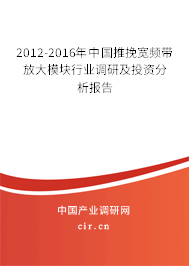 2012-2016年中国推挽宽频带放大模块行业调研及投资分析报告

中国产业调研网
cir.cn